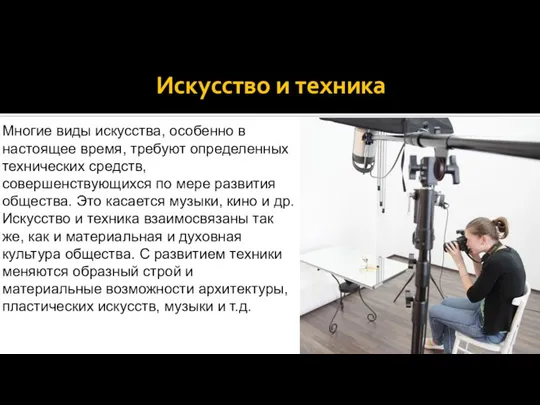 Искусство и техника

Многие виды искусства, особенно в настоящее время, требуют определенных технических средств, совершенствующихся по мере развития общества. Это касается музыки, кино и др. Искусство и техника взаимосвязаны так же, как и материальная и духовная культура общества. С развитием техники меняются образный строй и материальные возможности архитектуры, пластических искусств, музыки и т.д.